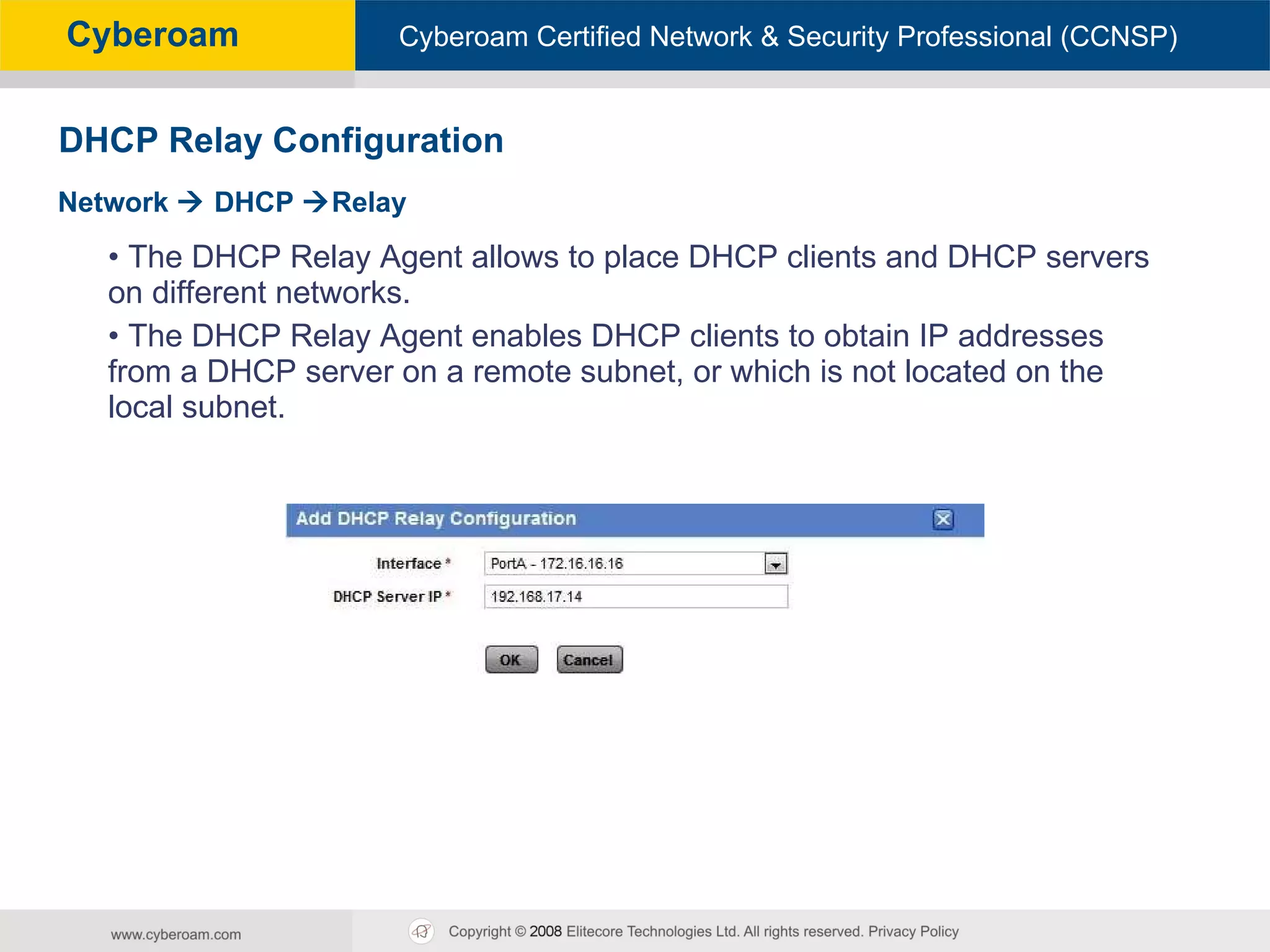 Cyberoam

Cyberoam Certified Network & Security Professional (CCNSP)

DHCP Relay Configuration

Network → DHCP →Relay

• The DHCP Relay Agent allows to place DHCP clients and DHCP servers on different networks.

• The DHCP Relay Agent enables DHCP clients to obtain IP addresses from a DHCP server on a remote subnet, or which is not located on the local subnet.

Add DHCP Relay Configuration

Interface * PortA - 172.16.16.16

DHCP Server IP * 192.168.17.14

OK Cancel

www.cyberoam.com

Copyright © 2008 Elitecore Technologies Ltd. All rights reserved. Privacy Policy